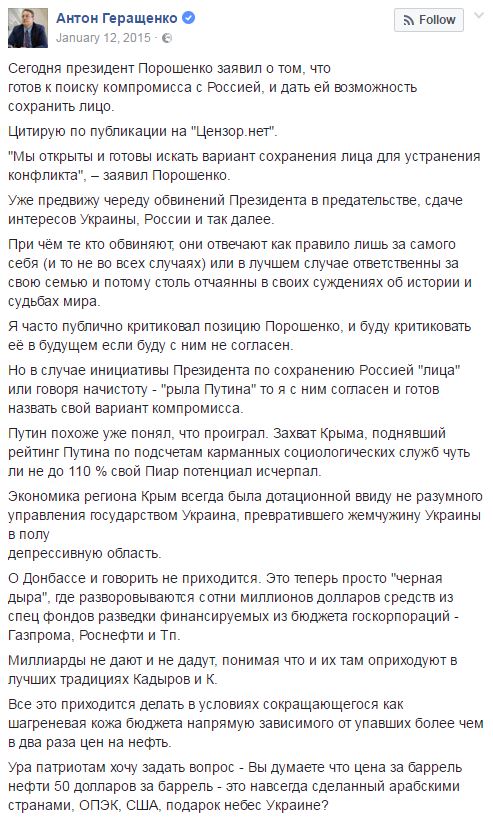 Антон Геращенко
January 12, 2015 ·

Follow

Сегодня президент Порошенко заявил о том, что готов к поиску компромисса с Россией, и дать ей возможность сохранить лицо.

Цитирую по публикации на "Цензор.нет".

"Мы открыты и готовы искать вариант сохранения лица для устранения конфликта", – заявил Порошенко.

Уже предвижу череду обвинений Президента в предательстве, сдаче интересов Украины, России и так далее.

При чём те кто обвиняют, они отвечают как правило лишь за самого себя (и то не во всех случаях) или в лучшем случае ответственны за свою семью и потому столь отчаянны в своих суждениях об истории и судьбах мира.

Я часто публично критиковал позицию Порошенко, и буду критиковать её в будущем если буду с ним не согласен.

Но в случае инициативы Президента по сохранению Россией "лица" или говоря начистоту - "рыла Путина" то я с ним согласен и готов назвать свой вариант компромисса.

Путин похоже уже понял, что проиграл. Захват Крыма, поднявший рейтинг Путина по подсчетам карманных социологических служб чуть ли не до 110 % свой Пиар потенциал исчерпал.

Экономика региона Крым всегда была дотационной ввиду не разумного управления государством Украина, превратившего жемчужину Украины в полу
депрессивную область.

О Донбассе и говорить не приходится. Это теперь просто "черная дыра", где разворовываются сотни миллионов долларов средств из спец фондов разведки финансируемых из бюджета госкорпораций - Газпрома, Роснефти и Тп.

Миллиарды не дают и не дадут, понимая что и их там оприходуют в лучших традициях Кадыров и К.

Все это приходится делать в условиях сокращающегося как шагреневая кожа бюджета напрямую зависимого от упавших более чем в два раза цен на нефть.

Ура патриотам хочу задать вопрос - Вы думаете что цена за баррель нефти 50 долларов за баррель - это навсегда сделанный арабскими странами, ОПЭК, США, подарок небес Украине?